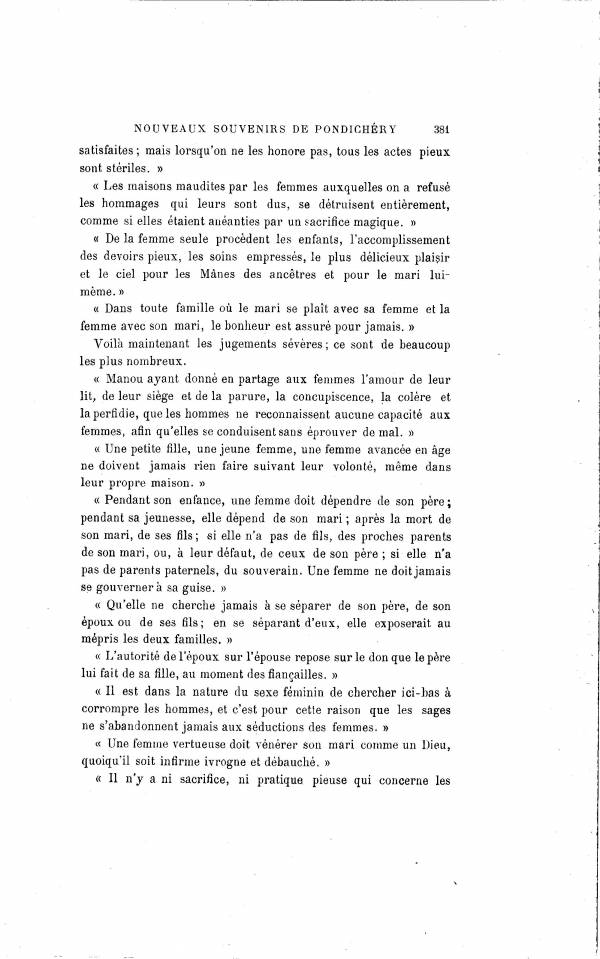 NOUVEAUX SOUVENIRS DE PONDICHÉRY 381

satisfaites ; mais lorsqu'on ne les honore pas, tous les actes pieux sont stériles. »

« Les maisons maudites par les femmes auxquelles on a refusé les hommages qui leurs sont dus, se détruisent entièrement, comme si elles étaient anéanties par un sacrifice magique. »

« De la femme seule procèdent les enfants, l'accomplissement des devoirs pieux, les soins empressés, le plus délicieux plaisir et le ciel pour les Mânes des ancêtres et pour le mari lui-même. »

« Dans toute famille où le mari se plaît avec sa femme et la femme avec son mari, le bonheur est assuré pour jamais. »

Voilà maintenant les jugements sévères ; ce sont de beaucoup les plus nombreux.

« Manou ayant donné en partage aux femmes l'amour de leur lit, de leur siège et de la parure, la concupiscence, la colère et la perfidie, que les hommes ne reconnaissent aucune capacité aux femmes, afin qu'elles se conduisent sans éprouver de mal. »

« Une petite fille, une jeune femme, une femme avancée en âge ne doivent jamais rien faire suivant leur volonté, même dans leur propre maison. »

« Pendant son enfance, une femme doit dépendre de son père ; pendant sa jeunesse, elle dépend de son mari ; après la mort de son mari, de ses fils ; si elle n'a pas de fils, des proches parents de son mari, ou, à leur défaut, de ceux de son père ; si elle n'a pas de parents paternels, du souverain. Une femme ne doit jamais se gouverner à sa guise. »

« Qu'elle ne cherche jamais à se séparer de son père, de son époux ou de ses fils ; en se séparant d'eux, elle exposerait au mépris les deux familles. »

« L'autorité de l'époux sur l'épouse repose sur le don que le père lui fait de sa fille, au moment des fiançailles. »

« Il est dans la nature du sexe féminin de chercher ici-bas à corrompre les hommes, et c'est pour cette raison que les sages ne s'abandonnent jamais aux séductions des femmes. »

« Une femme vertueuse doit vénérer son mari comme un Dieu, quoiqu'il soit infirme ivrogne et débauché. »

« Il n'y a ni sacrifice, ni pratique pieuse qui concerne les